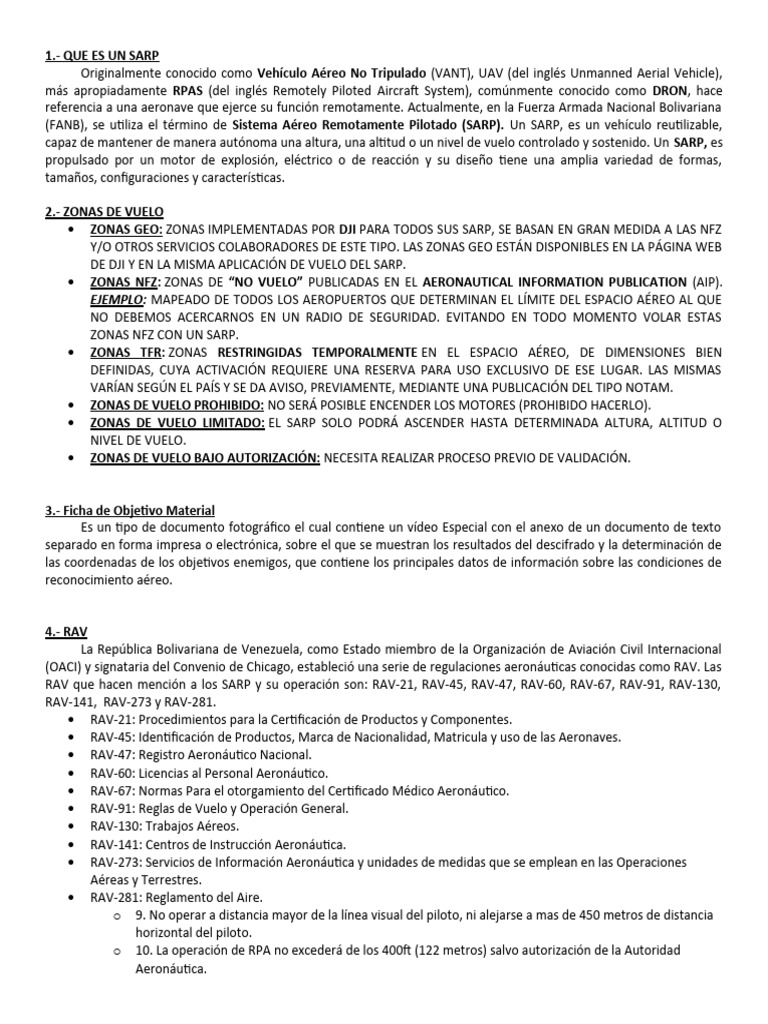 1.- QUE ES UN SARP

Originalmente conocido como Vehículo Aéreo No Tripulado (VANT), UAV (del inglés Unmanned Aerial Vehicle), más apropiadamente RPAS (del inglés Remotely Piloted Aircraft System), comúnmente conocido como DRON, hace referencia a una aeronave que ejerce su función remotamente. Actualmente, en la Fuerza Armada Nacional Bolivariana (FANB), se utiliza el término de Sistema Aéreo Remotamente Pilotado (SARP). Un SARP, es un vehículo reutilizable, capaz de mantener de manera autónoma una altura, una altitud o un nivel de vuelo controlado y sostenido. Un SARP, es propulsado por un motor de explosión, eléctrico o de reacción y su diseño tiene una amplia variedad de formas, tamaños, configuraciones y características.

2.- ZONAS DE VUELO

• ZONAS GEO: ZONAS IMPLEMENTADAS POR DJI PARA TODOS SUS SARP, SE BASAN EN GRAN MEDIDA A LAS NFZ Y/O OTROS SERVICIOS COLABORADORES DE ESTE TIPO. LAS ZONAS GEO ESTÁN DISPONIBLES EN LA PÁGINA WEB DE DJI Y EN LA MISMA APLICACIÓN DE VUELO DEL SARP.
• ZONAS NFZ: ZONAS DE "NO VUELO" PUBLICADAS EN EL AERONAUTICAL INFORMATION PUBLICATION (AIP). EJEMPLO: MAPEADO DE TODOS LOS AEROPUERTOS QUE DETERMINAN EL LÍMITE DEL ESPACIO AÉREO AL QUE NO DEBEMOS ACERCARNOS EN UN RADIO DE SEGURIDAD. EVITANDO EN TODO MOMENTO VOLAR ESTAS ZONAS NFZ CON UN SARP.
• ZONAS TFR: ZONAS RESTRINGIDAS TEMPORALMENTE EN EL ESPACIO AÉREO, DE DIMENSIONES BIEN DEFINIDAS, CUYA ACTIVACIÓN REQUIERE UNA RESERVA PARA USO EXCLUSIVO DE ESE LUGAR. LAS MISMAS VARÍAN SEGÚN EL PAÍS Y SE DA AVISO, PREVIAMENTE, MEDIANTE UNA PUBLICACIÓN DEL TIPO NOTAM.
• ZONAS DE VUELO PROHIBIDO: NO SERÁ POSIBLE ENCENDER LOS MOTORES (PROHIBIDO HACERLO).
• ZONAS DE VUELO LIMITADO: EL SARP SOLO PODRÁ ASCENDER HASTA DETERMINADA ALTURA, ALTITUD O NIVEL DE VUELO.
• ZONAS DE VUELO BAJO AUTORIZACIÓN: NECESITA REALIZAR PROCESO PREVIO DE VALIDACIÓN.

3.- Ficha de Objetivo Material

Es un tipo de documento fotográfico el cual contiene un vídeo Especial con el anexo de un documento de texto separado en forma impresa o electrónica, sobre el que se muestran los resultados del descifrado y la determinación de las coordenadas de los objetivos enemigos, que contiene los principales datos de información sobre las condiciones de reconocimiento aéreo.

4.- RAV

La República Bolivariana de Venezuela, como Estado miembro de la Organización de Aviación Civil Internacional (OACI) y signataria del Convenio de Chicago, estableció una serie de regulaciones aeronáuticas conocidas como RAV. Las RAV que hacen mención a los SARP y su operación son: RAV-21, RAV-45, RAV-47, RAV-60, RAV-67, RAV-91, RAV-130, RAV-141, RAV-273 y RAV-281.

• RAV-21: Procedimientos para la Certificación de Productos y Componentes.
• RAV-45: Identificación de Productos, Marca de Nacionalidad, Matricula y uso de las Aeronaves.
• RAV-47: Registro Aeronáutico Nacional.
• RAV-60: Licencias al Personal Aeronáutico.
• RAV-67: Normas Para el otorgamiento del Certificado Médico Aeronáutico.
• RAV-91: Reglas de Vuelo y Operación General.
• RAV-130: Trabajos Aéreos.
• RAV-141: Centros de Instrucción Aeronáutica.
• RAV-273: Servicios de Información Aeronáutica y unidades de medidas que se emplean en las Operaciones Aéreas y Terrestres.
• RAV-281: Reglamento del Aire.
  o 9. No operar a distancia mayor de la línea visual del piloto, ni alejarse a mas de 450 metros de distancia horizontal del piloto.
  o 10. La operación de RPA no excederá de los 400ft (122 metros) salvo autorización de la Autoridad Aeronáutica.